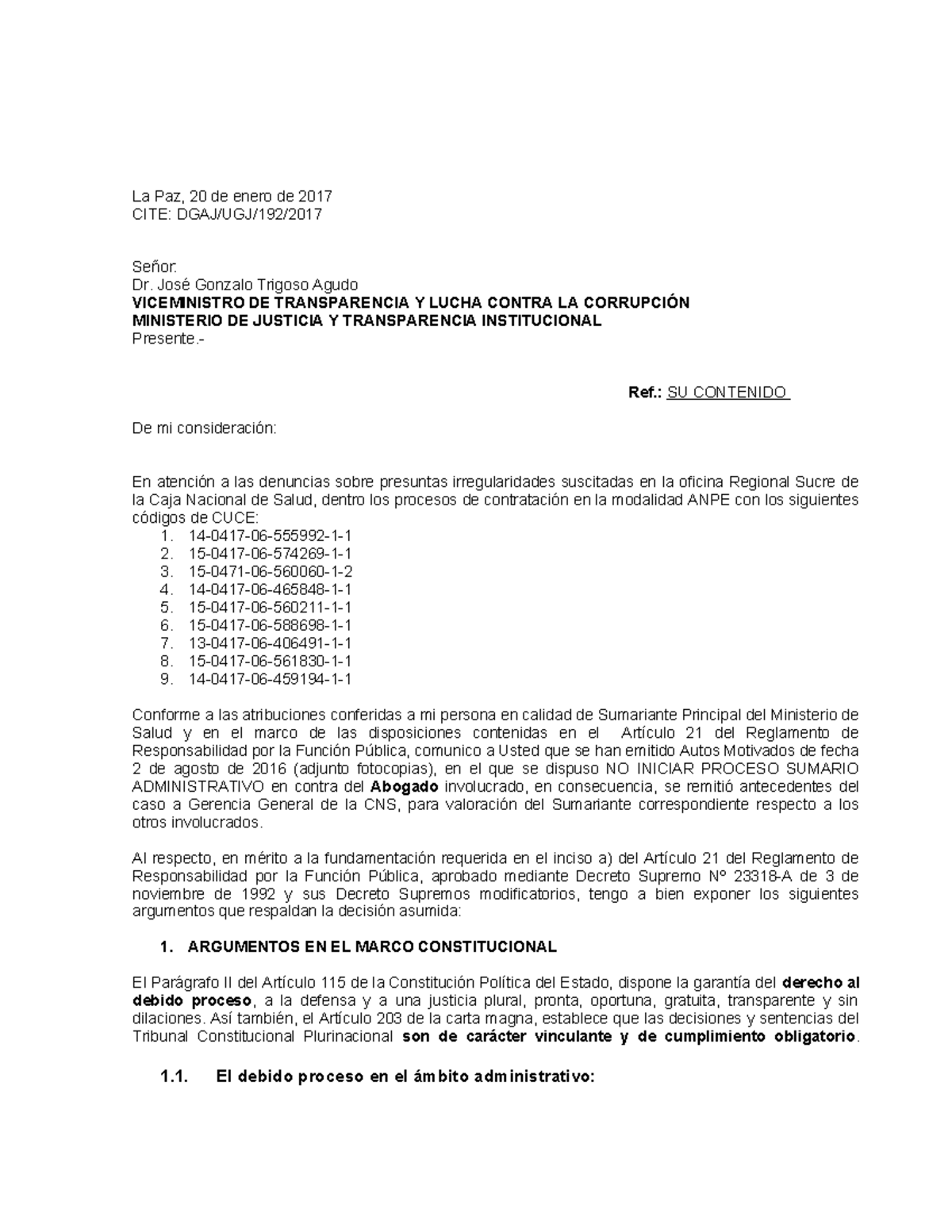 La Paz, 20 de enero de 2017
CITE: DGAJ/UGJ/192/2017

Señor:
Dr. José Gonzalo Trigoso Agudo
VICEMINISTRO DE TRANSPARENCIA Y LUCHA CONTRA LA CORRUPCIÓN
MINISTERIO DE JUSTICIA Y TRANSPARENCIA INSTITUCIONAL
Presente.-

Ref.: SU CONTENIDO

De mi consideración:

En atención a las denuncias sobre presuntas irregularidades suscitadas en la oficina Regional Sucre de la Caja Nacional de Salud, dentro los procesos de contratación en la modalidad ANPE con los siguientes códigos de CUCE:
1. 14-0417-06-555992-1-1
2. 15-0417-06-574269-1-1
3. 15-0471-06-560060-1-2
4. 14-0417-06-465848-1-1
5. 15-0417-06-560211-1-1
6. 15-0417-06-588698-1-1
7. 13-0417-06-406491-1-1
8. 15-0417-06-561830-1-1
9. 14-0417-06-459194-1-1

Conforme a las atribuciones conferidas a mi persona en calidad de Sumariante Principal del Ministerio de Salud y en el marco de las disposiciones contenidas en el Artículo 21 del Reglamento de Responsabilidad por la Función Pública, comunico a Usted que se han emitido Autos Motivados de fecha 2 de agosto de 2016 (adjunto fotocopias), en el que se dispuso NO INICIAR PROCESO SUMARIO ADMINISTRATIVO en contra del Abogado involucrado, en consecuencia, se remitió antecedentes del caso a Gerencia General de la CNS, para valoración del Sumariante correspondiente respecto a los otros involucrados.

Al respecto, en mérito a la fundamentación requerida en el inciso a) del Artículo 21 del Reglamento de Responsabilidad por la Función Pública, aprobado mediante Decreto Supremo Nº 23318-A de 3 de noviembre de 1992 y sus Decreto Supremos modificatorios, tengo a bien exponer los siguientes argumentos que respaldan la decisión asumida:

1. ARGUMENTOS EN EL MARCO CONSTITUCIONAL

El Parágrafo II del Artículo 115 de la Constitución Política del Estado, dispone la garantía del derecho al debido proceso, a la defensa y a una justicia plural, pronta, oportuna, gratuita, transparente y sin dilaciones. Así también, el Artículo 203 de la carta magna, establece que las decisiones y sentencias del Tribunal Constitucional Plurinacional son de carácter vinculante y de cumplimiento obligatorio.

1.1. El debido proceso en el ámbito administrativo: